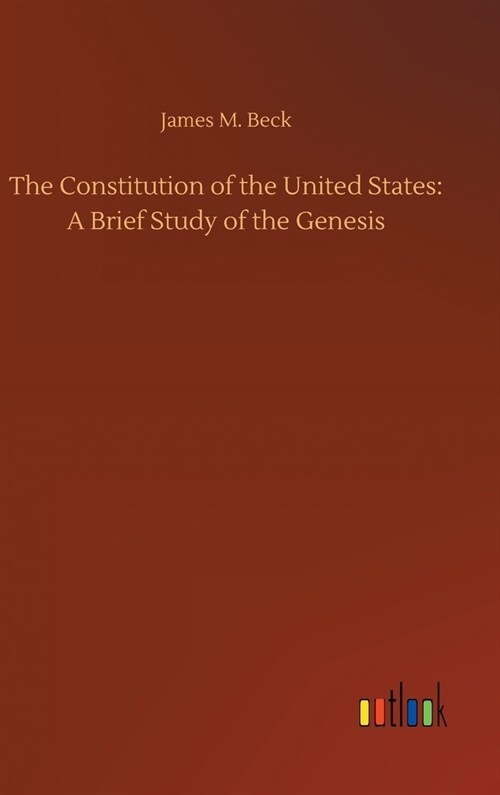 James M. Beck

The Constitution of the United States: A Brief Study of the Genesis

outlook